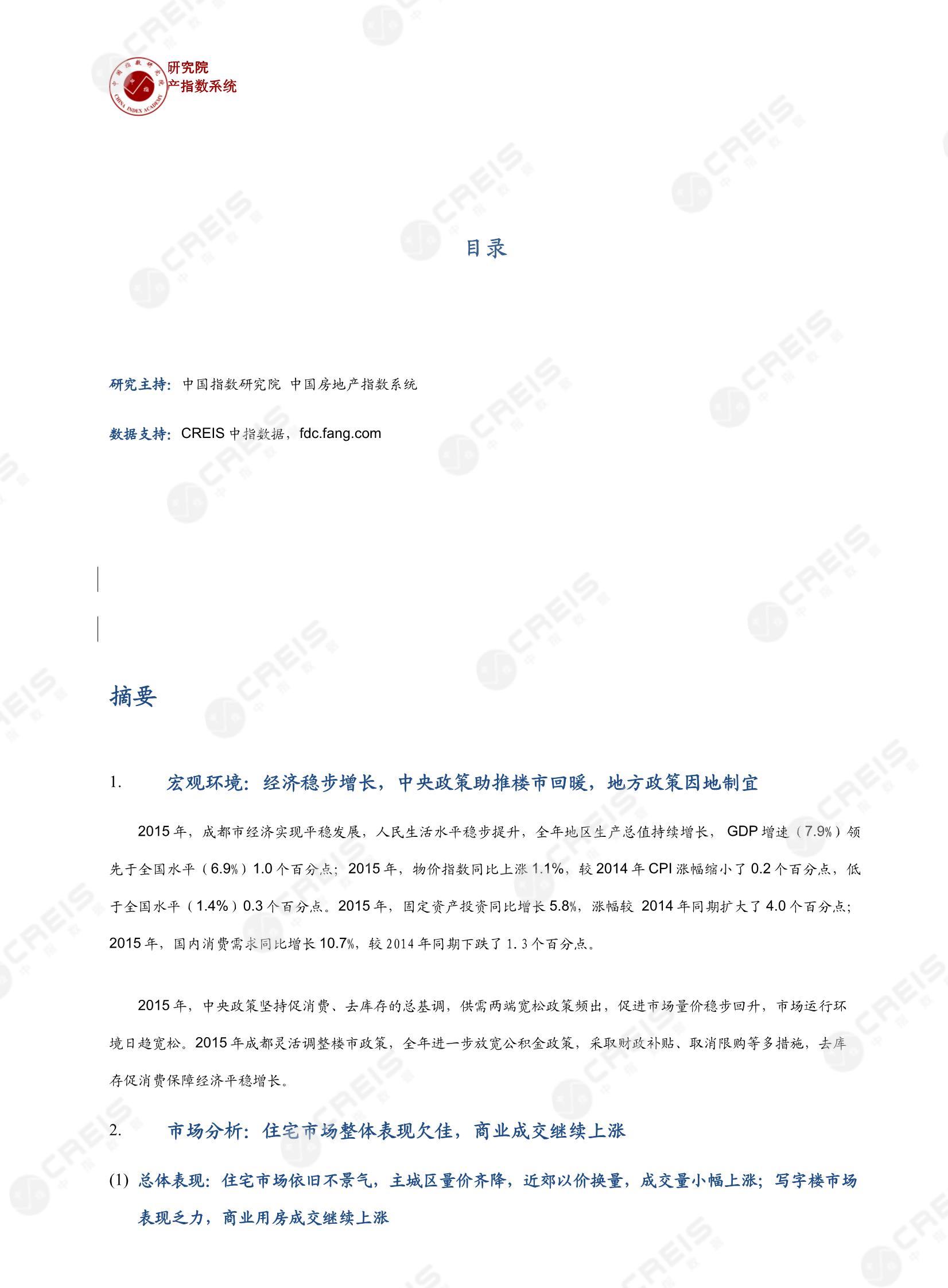 研究院
产指数系统

目录

研究主持：中国指数研究院 中国房地产指数系统

数据支持：CREIS中指数据，fdc.fang.com

摘要

1. 宏观环境：经济稳步增长，中央政策助推楼市回暖，地方政策因地制宜

2015年，成都市经济实现平稳发展，人民生活水平稳步提升，全年地区生产总值持续增长，GDP增速（7.9%）领先于全国水平（6.9%）1.0个百分点；2015年，物价指数同比上涨1.1%，较2014年CPI涨幅缩小了0.2个百分点，低于全国水平（1.4%）0.3个百分点。2015年，固定资产投资同比增长5.8%，涨幅较2014年同期扩大了4.0个百分点；2015年，国内消费需求同比增长10.7%，较2014年同期下跌了1.3个百分点。

2015年，中央政策坚持促消费、去库存的总基调，供需两端宽松政策频出，促进市场量价稳步回升，市场运行环境日趋宽松。2015年成都灵活调整楼市政策，全年进一步放宽公积金政策，采取财政补贴、取消限购等多措施，去库存促消费保障经济平稳增长。

2. 市场分析：住宅市场整体表现欠佳，商业成交继续上涨

(1) 总体表现：住宅市场依旧不景气，主城区量价齐降，近郊以价换量，成交量小幅上涨；写字楼市场表现乏力，商业用房成交继续上涨

CREIS